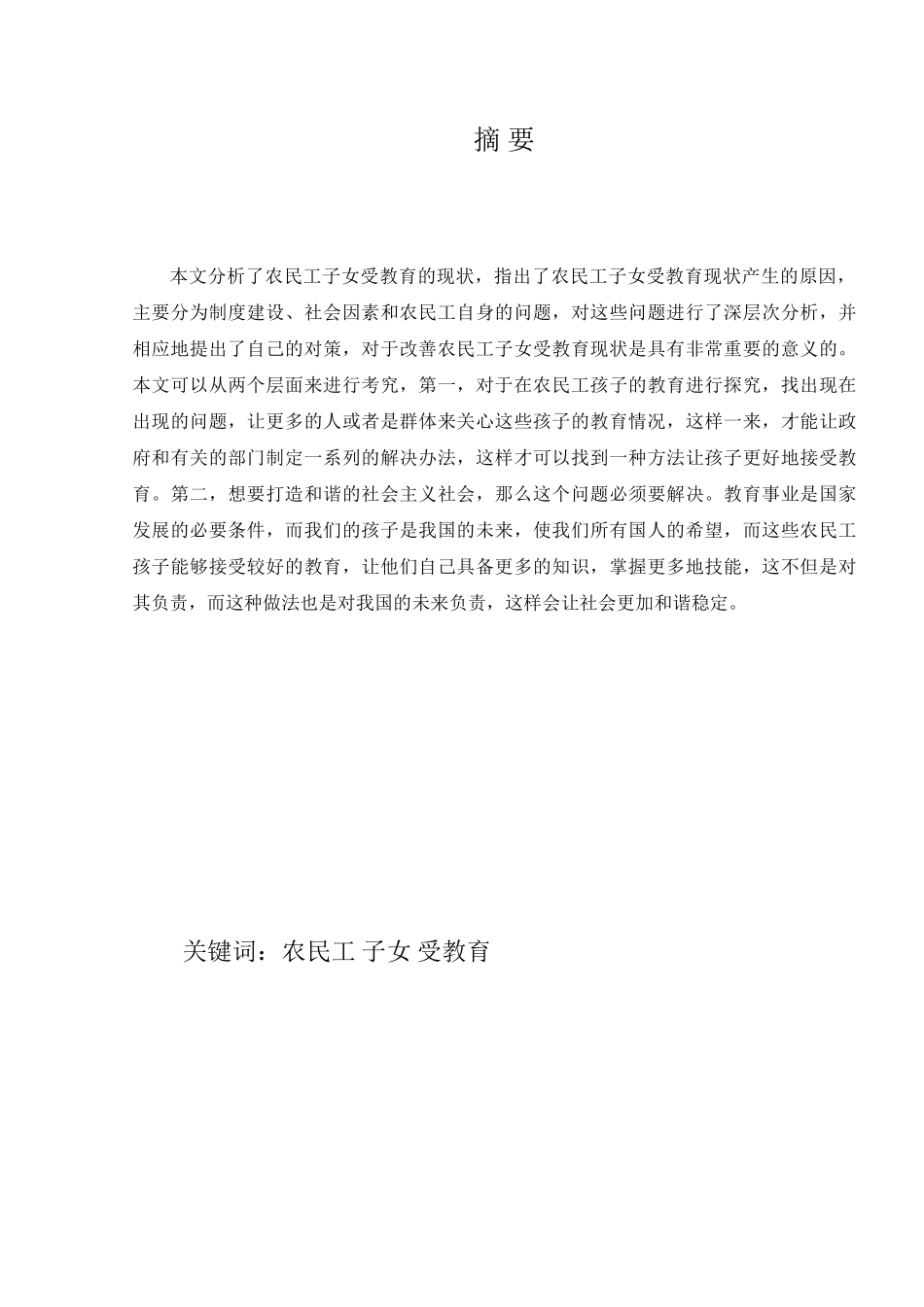 摘 要

本文分析了农民工子女受教育的现状，指出了农民工子女受教育现状产生的原因，主要分为制度建设、社会因素和农民工自身的问题，对这些问题进行了深层次分析，并相应地提出了自己的对策，对于改善农民工子女受教育现状是具有非常重要的意义的。本文可以从两个层面来进行考究，第一，对于在农民工孩子的教育进行探究，找出现在出现的问题，让更多的人或者是群体来关心这些孩子的教育情况，这样一来，才能让政府和有关的部门制定一系列的解决办法，这样才可以找到一种方法让孩子更好地接受教育。第二，想要打造和谐的社会主义社会，那么这个问题必须要解决。教育事业是国家发展的必要条件，而我们的孩子是我国的未来，使我们所有国人的希望，而这些农民工孩子能够接受较好的教育，让他们自己具备更多的知识，掌握更多地技能，这不但是对其负责，而这种做法也是对我国的未来负责，这样会让社会更加和谐稳定。

关键词：农民工 子女 受教育